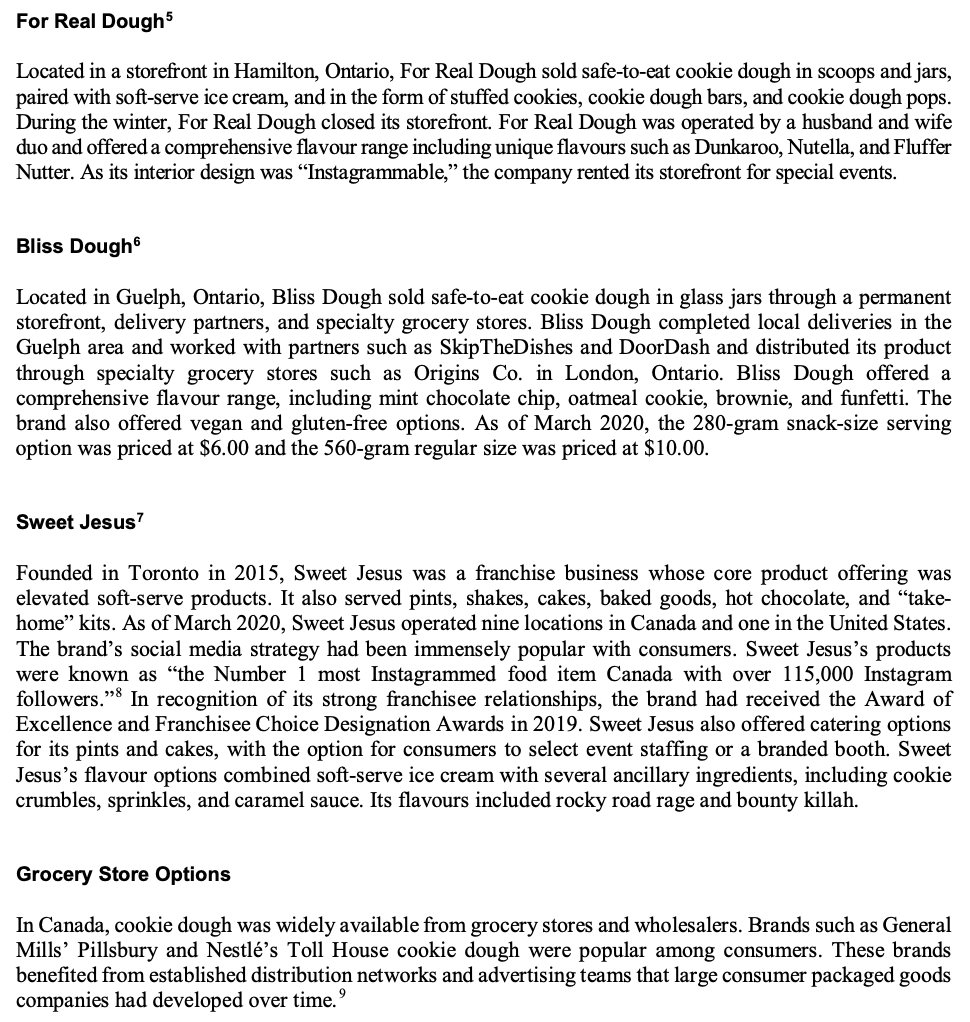 For Real Dough$^5$

Located in a storefront in Hamilton, Ontario, For Real Dough sold safe-to-eat cookie dough in scoops and jars, paired with soft-serve ice cream, and in the form of stuffed cookies, cookie dough bars, and cookie dough pops. During the winter, For Real Dough closed its storefront. For Real Dough was operated by a husband and wife duo and offered a comprehensive flavour range including unique flavours such as Dunkaroo, Nutella, and Fluffer Nutter. As its interior design was "Instagrammable," the company rented its storefront for special events.

Bliss Dough$^6$

Located in Guelph, Ontario, Bliss Dough sold safe-to-eat cookie dough in glass jars through a permanent storefront, delivery partners, and specialty grocery stores. Bliss Dough completed local deliveries in the Guelph area and worked with partners such as SkipTheDishes and DoorDash and distributed its product through specialty grocery stores such as Origins Co. in London, Ontario. Bliss Dough offered a comprehensive flavour range, including mint chocolate chip, oatmeal cookie, brownie, and funfetti. The brand also offered vegan and gluten-free options. As of March 2020, the 280-gram snack-size serving option was priced at \$6.00 and the 560-gram regular size was priced at \$10.00.

Sweet Jesus$^7$

Founded in Toronto in 2015, Sweet Jesus was a franchise business whose core product offering was elevated soft-serve products. It also served pints, shakes, cakes, baked goods, hot chocolate, and "take-home" kits. As of March 2020, Sweet Jesus operated nine locations in Canada and one in the United States. The brand's social media strategy had been immensely popular with consumers. Sweet Jesus's products were known as "the Number 1 most Instagrammed food item Canada with over 115,000 Instagram followers."$^8$ In recognition of its strong franchisee relationships, the brand had received the Award of Excellence and Franchisee Choice Designation Awards in 2019. Sweet Jesus also offered catering options for its pints and cakes, with the option for consumers to select event staffing or a branded booth. Sweet Jesus's flavour options combined soft-serve ice cream with several ancillary ingredients, including cookie crumbles, sprinkles, and caramel sauce. Its flavours included rocky road rage and bounty killah.

Grocery Store Options

In Canada, cookie dough was widely available from grocery stores and wholesalers. Brands such as General Mills' Pillsbury and Nestlé's Toll House cookie dough were popular among consumers. These brands benefited from established distribution networks and advertising teams that large consumer packaged goods companies had developed over time.$^9$